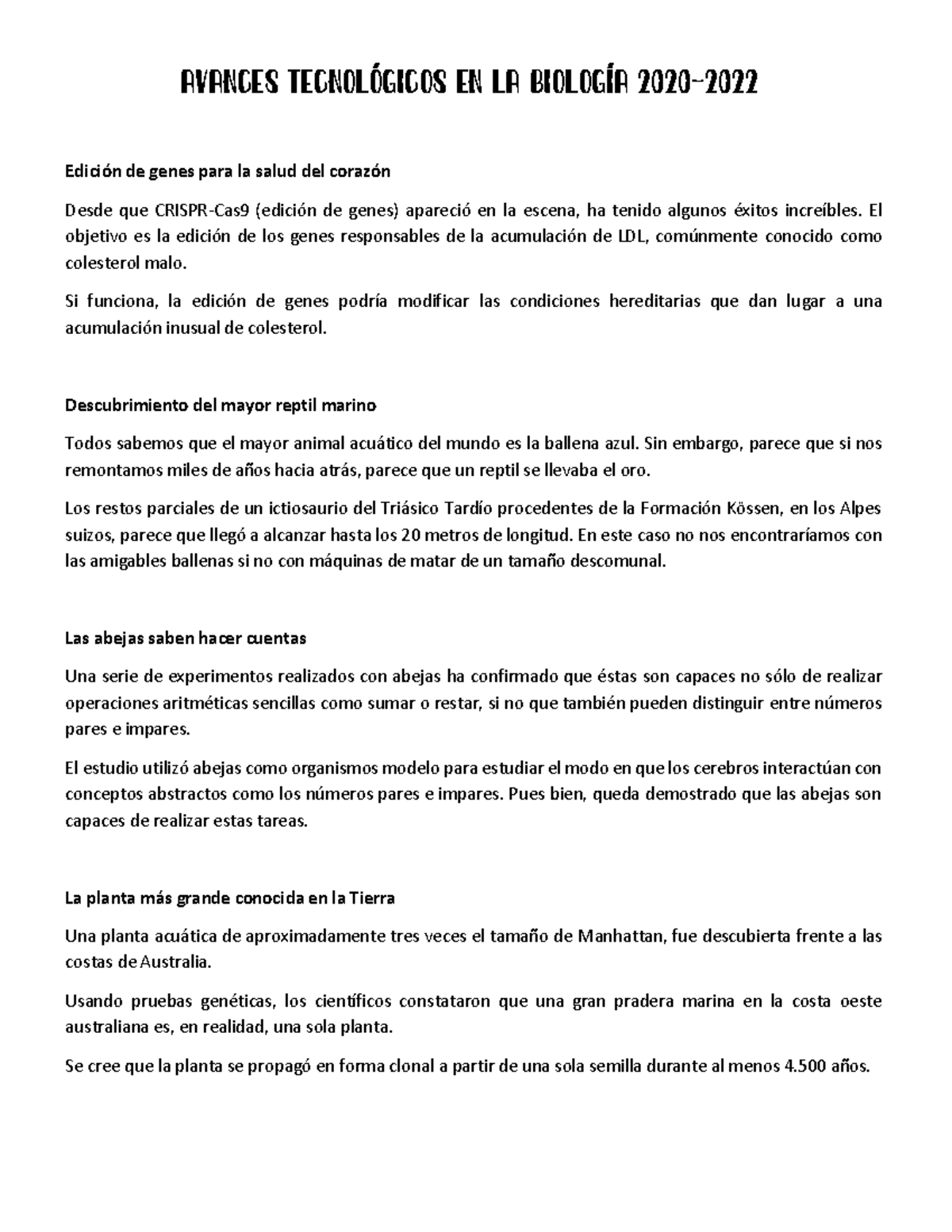 AVANCES TECNOLÓGICOS EN LA BIOLOGÍA 2020-2022

Edición de genes para la salud del corazón

Desde que CRISPR-Cas9 (edición de genes) apareció en la escena, ha tenido algunos éxitos increíbles. El objetivo es la edición de los genes responsables de la acumulación de LDL, comúnmente conocido como colesterol malo.

Si funciona, la edición de genes podría modificar las condiciones hereditarias que dan lugar a una acumulación inusual de colesterol.

Descubrimiento del mayor reptil marino

Todos sabemos que el mayor animal acuático del mundo es la ballena azul. Sin embargo, parece que si nos remontamos miles de años hacia atrás, parece que un reptil se llevaba el oro.

Los restos parciales de un ictiosaurio del Triásico Tardío procedentes de la Formación Kössen, en los Alpes suizos, parece que llegó a alcanzar hasta los 20 metros de longitud. En este caso no nos encontraríamos con las amigables ballenas si no con máquinas de matar de un tamaño descomunal.

Las abejas saben hacer cuentas

Una serie de experimentos realizados con abejas ha confirmado que éstas son capaces no sólo de realizar operaciones aritméticas sencillas como sumar o restar, si no que también pueden distinguir entre números pares e impares.

El estudio utilizó abejas como organismos modelo para estudiar el modo en que los cerebros interactúan con conceptos abstractos como los números pares e impares. Pues bien, queda demostrado que las abejas son capaces de realizar estas tareas.

La planta más grande conocida en la Tierra

Una planta acuática de aproximadamente tres veces el tamaño de Manhattan, fue descubierta frente a las costas de Australia.

Usando pruebas genéticas, los científicos constataron que una gran pradera marina en la costa oeste australiana es, en realidad, una sola planta.

Se cree que la planta se propagó en forma clonal a partir de una sola semilla durante al menos 4.500 años.